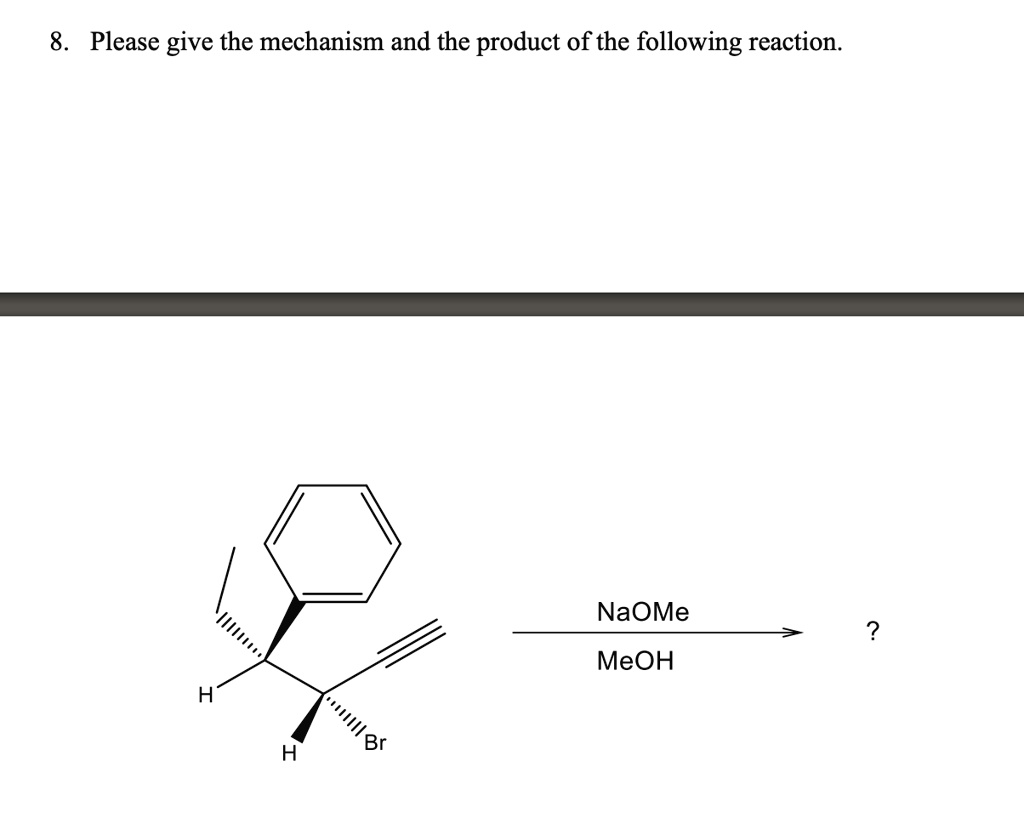 8. Please give the mechanism and the product of the following reaction.

H

H

Br

NaOMe

MeOH

?